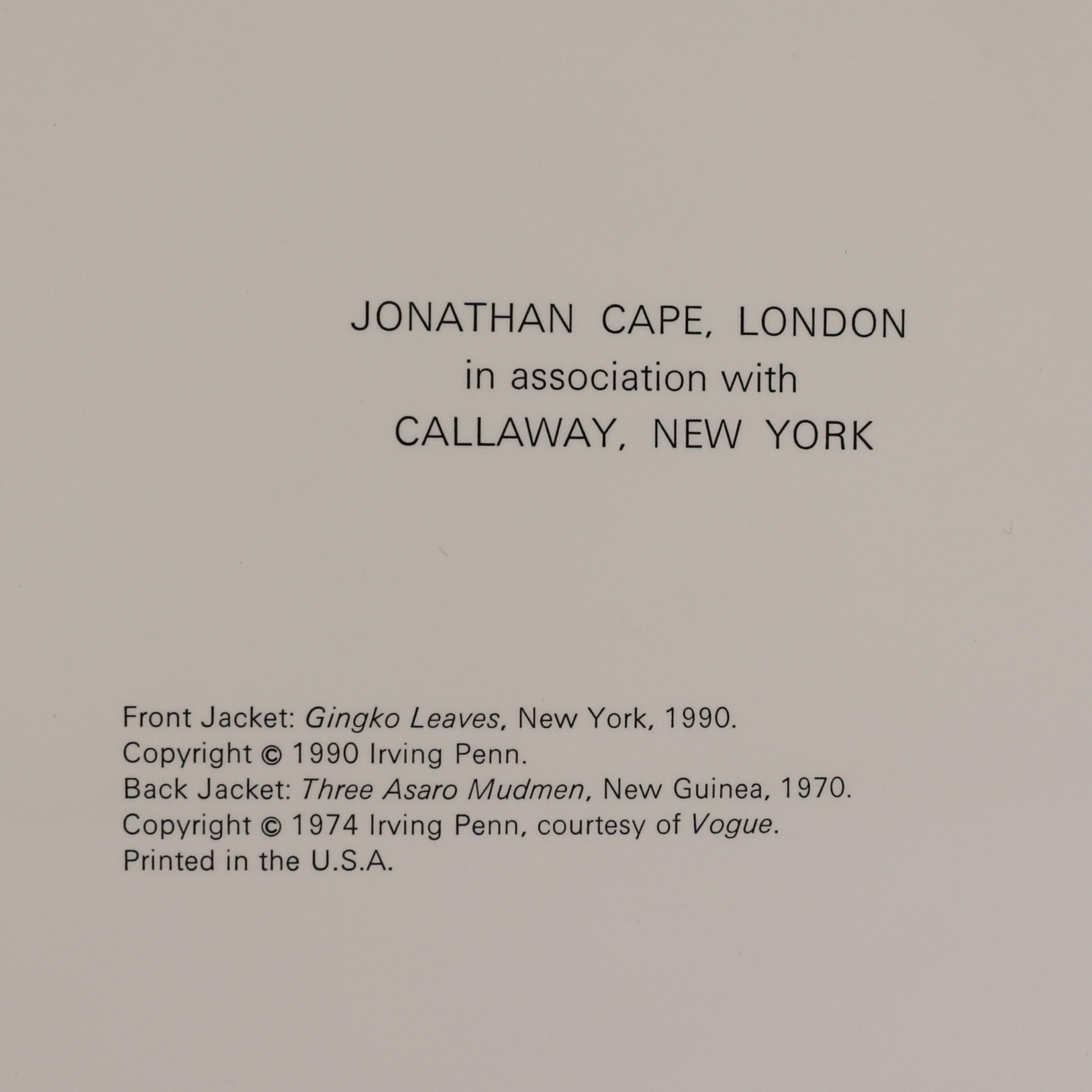 JONATHAN CAPE, LONDON
in association with
CALLAWAY, NEW YORK

Front Jacket: Gingko Leaves, New York, 1990.
Copyright © 1990 Irving Penn.
Back Jacket: Three Asaro Mudmen, New Guinea, 1970.
Copyright © 1974 Irving Penn, courtesy of Vogue.
Printed in the U.S.A.